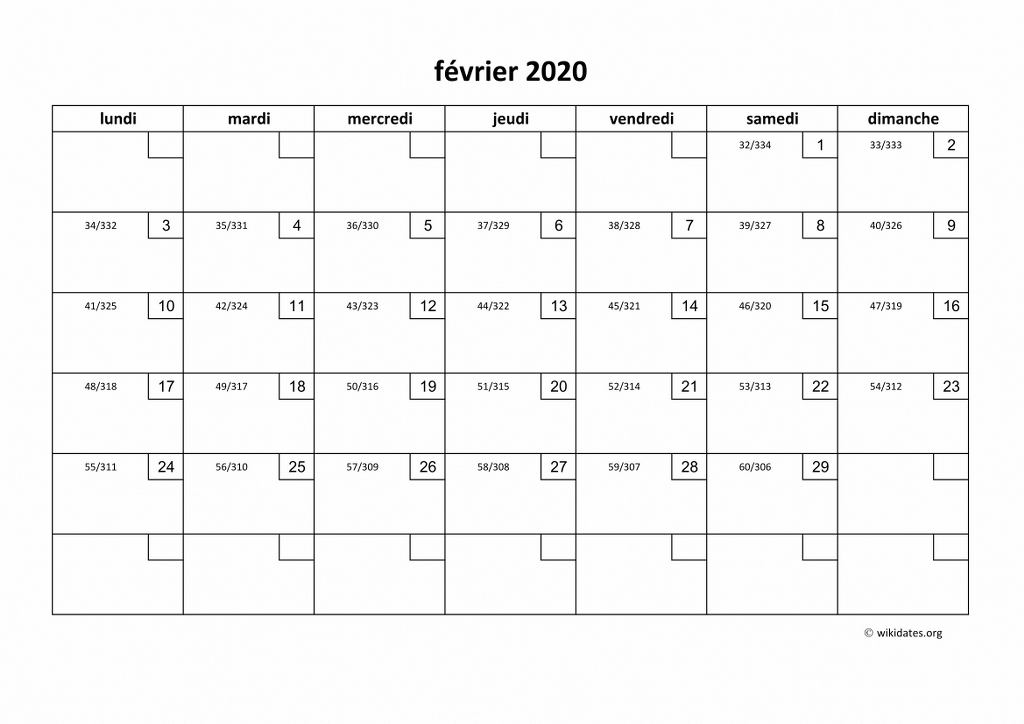 février 2020

| lundi | mardi | mercredi | jeudi | vendredi | samedi | dimanche |
|---|---|---|---|---|---|---|
| | | | | | 32/334 1 | 33/333 2 |
| 34/332 3 | 35/331 4 | 36/330 5 | 37/329 6 | 38/328 7 | 39/327 8 | 40/326 9 |
| 41/325 10 | 42/324 11 | 43/323 12 | 44/322 13 | 45/321 14 | 46/320 15 | 47/319 16 |
| 48/318 17 | 49/317 18 | 50/316 19 | 51/315 20 | 52/314 21 | 53/313 22 | 54/312 23 |
| 55/311 24 | 56/310 25 | 57/309 26 | 58/308 27 | 59/307 28 | 60/306 29 | |
| | | | | | | |

© wikidates.org